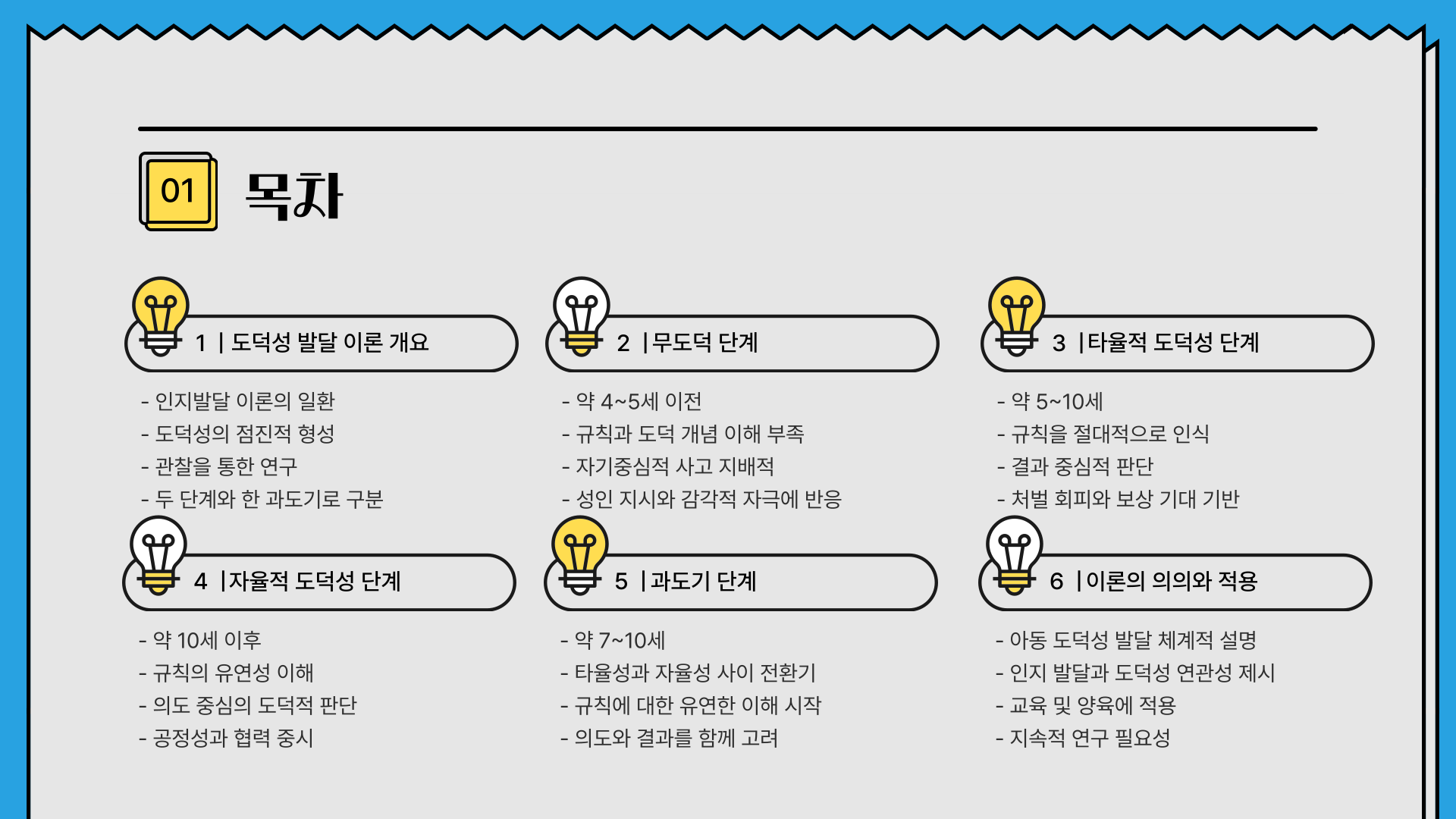 01 목차

1 | 도덕성 발달 이론 개요

- 인지발달 이론의 일환
- 도덕성의 점진적 형성
- 관찰을 통한 연구
- 두 단계와 한 과도기로 구분

2 | 무도덕 단계

- 약 4~5세 이전
- 규칙과 도덕 개념 이해 부족
- 자기중심적 사고 지배적
- 성인 지시와 감각적 자극에 반응

3 | 타율적 도덕성 단계

- 약 5~10세
- 규칙을 절대적으로 인식
- 결과 중심적 판단
- 처벌 회피와 보상 기대 기반

4 | 자율적 도덕성 단계

- 약 10세 이후
- 규칙의 유연성 이해
- 의도 중심의 도덕적 판단
- 공정성과 협력 중시

5 | 과도기 단계

- 약 7~10세
- 타율성과 자율성 사이 전환기
- 규칙에 대한 유연한 이해 시작
- 의도와 결과를 함께 고려

6 | 이론의 의의와 적용

- 아동 도덕성 발달 체계적 설명
- 인지 발달과 도덕성 연관성 제시
- 교육 및 양육에 적용
- 지속적 연구 필요성